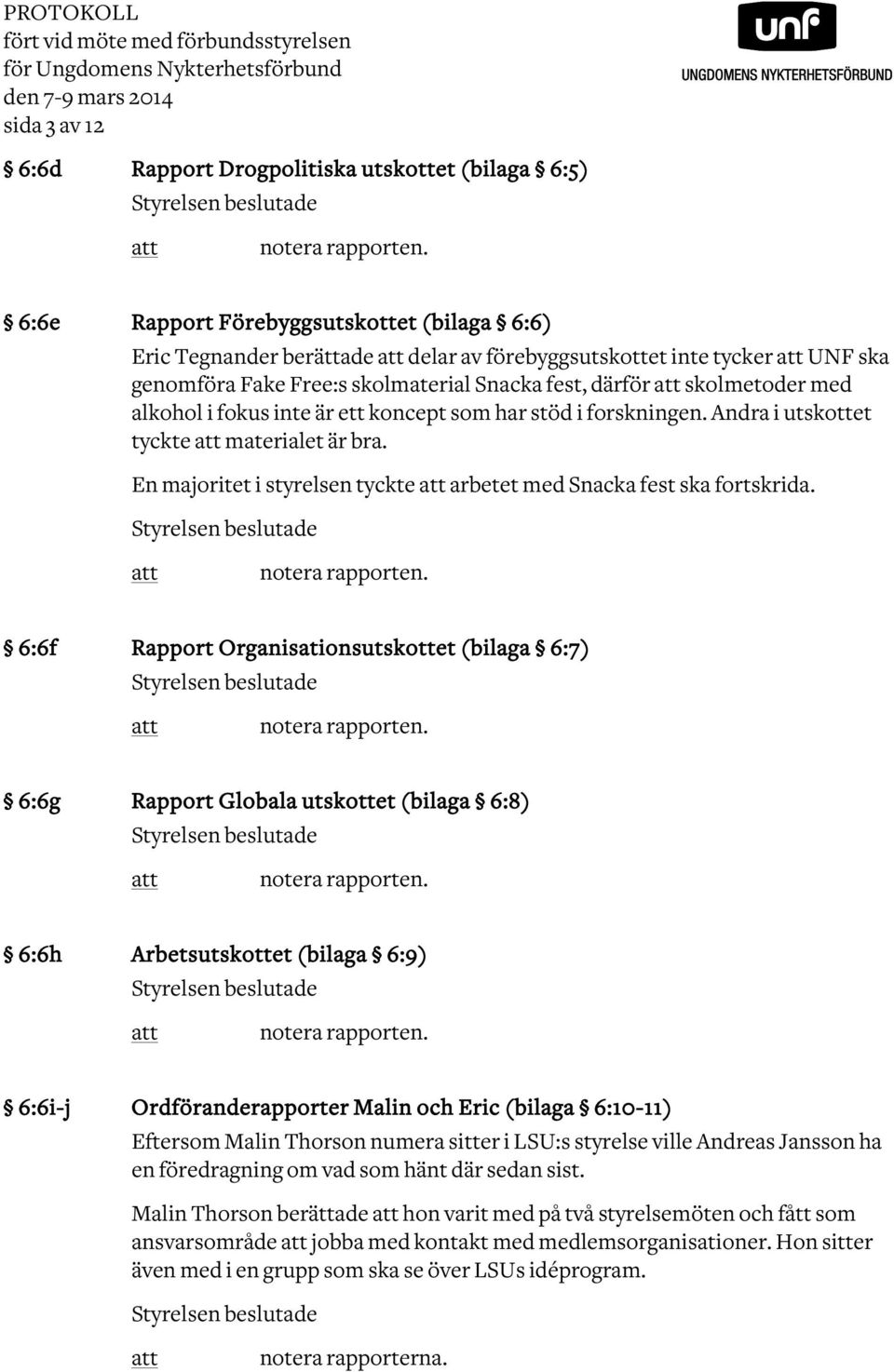 PROTOKOLL
fört vid möte med förbundsstyrelsen
för Ungdomens Nykterhetsförbund
den 7-9 mars 2014
sida 3 av 12

unf
UNGDOMENS NYKTERHETSFÖRBUND

§ 6:6d Rapport Drogpolitiska utskottet (bilaga § 6:5)

Styrelsen beslutade

att notera rapporten.

§ 6:6e Rapport Förebyggsutskottet (bilaga § 6:6)

Eric Tegnander berättade att delar av förebyggsutskottet inte tycker att UNF ska genomföra Fake Free:s skolmaterial Snacka fest, därför att skolmetoder med alkohol i fokus inte är ett koncept som har stöd i forskningen. Andra i utskottet tyckte att materialet är bra.

En majoritet i styrelsen tyckte att arbetet med Snacka fest ska fortskrida.

Styrelsen beslutade

att notera rapporten.

§ 6:6f Rapport Organisationsutskottet (bilaga § 6:7)

Styrelsen beslutade

att notera rapporten.

§ 6:6g Rapport Globala utskottet (bilaga § 6:8)

Styrelsen beslutade

att notera rapporten.

§ 6:6h Arbetsutskottet (bilaga § 6:9)

Styrelsen beslutade

att notera rapporten.

§ 6:6i-j Ordföranderapporter Malin och Eric (bilaga § 6:10-11)

Eftersom Malin Thorson numera sitter i LSU:s styrelse ville Andreas Jansson ha en föredragning om vad som hänt där sedan sist.

Malin Thorson berättade att hon varit med på två styrelsemöten och fått som ansvarsområde att jobba med kontakt med medlemsorganisationer. Hon sitter även med i en grupp som ska se över LSUs idéprogram.

Styrelsen beslutade

att notera rapporterna.